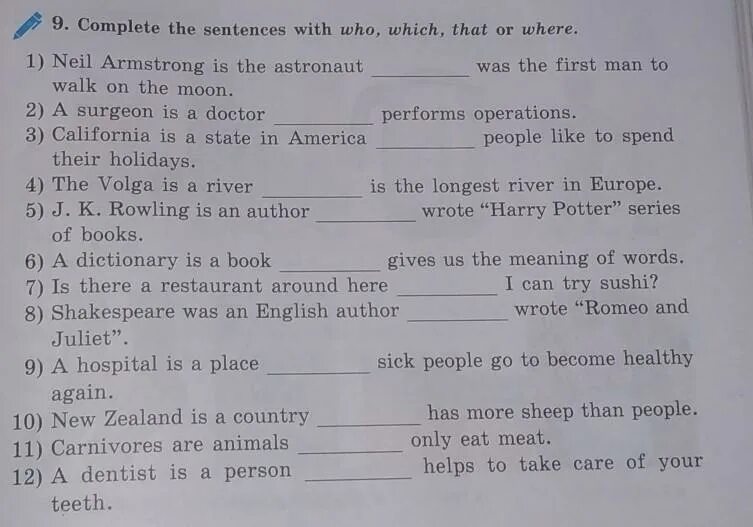 9. Complete the sentences with who, which, that or where.

1) Neil Armstrong is the astronaut ____ was the first man to walk on the moon.
2) A surgeon is a doctor ____ performs operations.
3) California is a state in America ____ people like to spend their holidays.
4) The Volga is a river ____ is the longest river in Europe.
5) J. K. Rowling is an author ____ wrote "Harry Potter" series of books.
6) A dictionary is a book ____ gives us the meaning of words.
7) Is there a restaurant around here ____ I can try sushi?
8) Shakespeare was an English author ____ wrote "Romeo and Juliet".
9) A hospital is a place ____ sick people go to become healthy again.
10) New Zealand is a country ____ has more sheep than people.
11) Carnivores are animals ____ only eat meat.
12) A dentist is a person ____ helps to take care of your teeth.